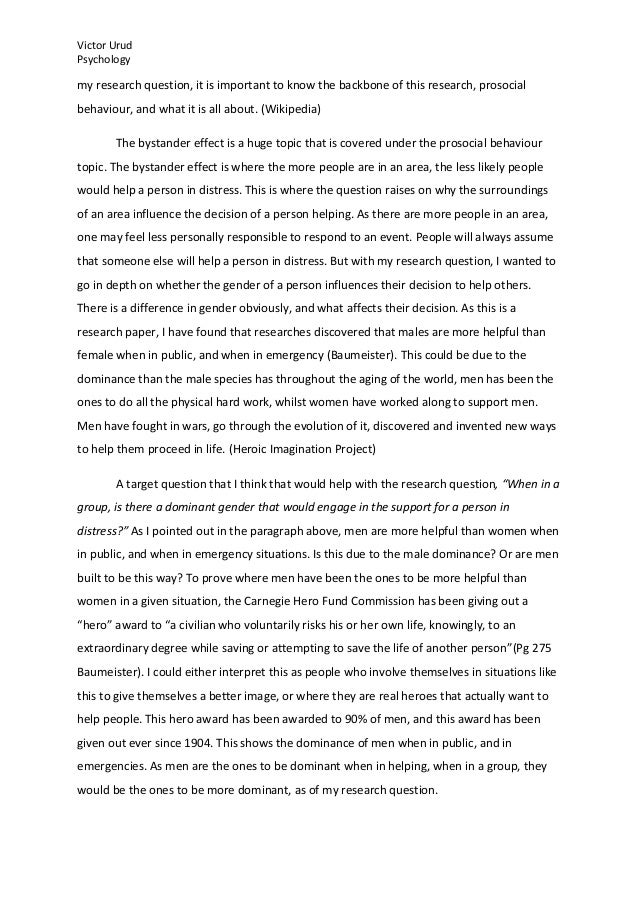 Victor Urud
Psychology

my research question, it is important to know the backbone of this research, prosocial behaviour, and what it is all about. (Wikipedia)

The bystander effect is a huge topic that is covered under the prosocial behaviour topic. The bystander effect is where the more people are in an area, the less likely people would help a person in distress. This is where the question raises on why the surroundings of an area influence the decision of a person helping. As there are more people in an area, one may feel less personally responsible to respond to an event. People will always assume that someone else will help a person in distress. But with my research question, I wanted to go in depth on whether the gender of a person influences their decision to help others. There is a difference in gender obviously, and what affects their decision. As this is a research paper, I have found that researches discovered that males are more helpful than female when in public, and when in emergency (Baumeister). This could be due to the dominance than the male species has throughout the aging of the world, men has been the ones to do all the physical hard work, whilst women have worked along to support men. Men have fought in wars, go through the evolution of it, discovered and invented new ways to help them proceed in life. (Heroic Imagination Project)

A target question that I think that would help with the research question, "When in a group, is there a dominant gender that would engage in the support for a person in distress?" As I pointed out in the paragraph above, men are more helpful than women when in public, and when in emergency situations. Is this due to the male dominance? Or are men built to be this way? To prove where men have been the ones to be more helpful than women in a given situation, the Carnegie Hero Fund Commission has been giving out a "hero" award to "a civilian who voluntarily risks his or her own life, knowingly, to an extraordinary degree while saving or attempting to save the life of another person"(Pg 275 Baumeister). I could either interpret this as people who involve themselves in situations like this to give themselves a better image, or where they are real heroes that actually want to help people. This hero award has been awarded to 90% of men, and this award has been given out ever since 1904. This shows the dominance of men when in public, and in emergencies. As men are the ones to be dominant when in helping, when in a group, they would be the ones to be more dominant, as of my research question.